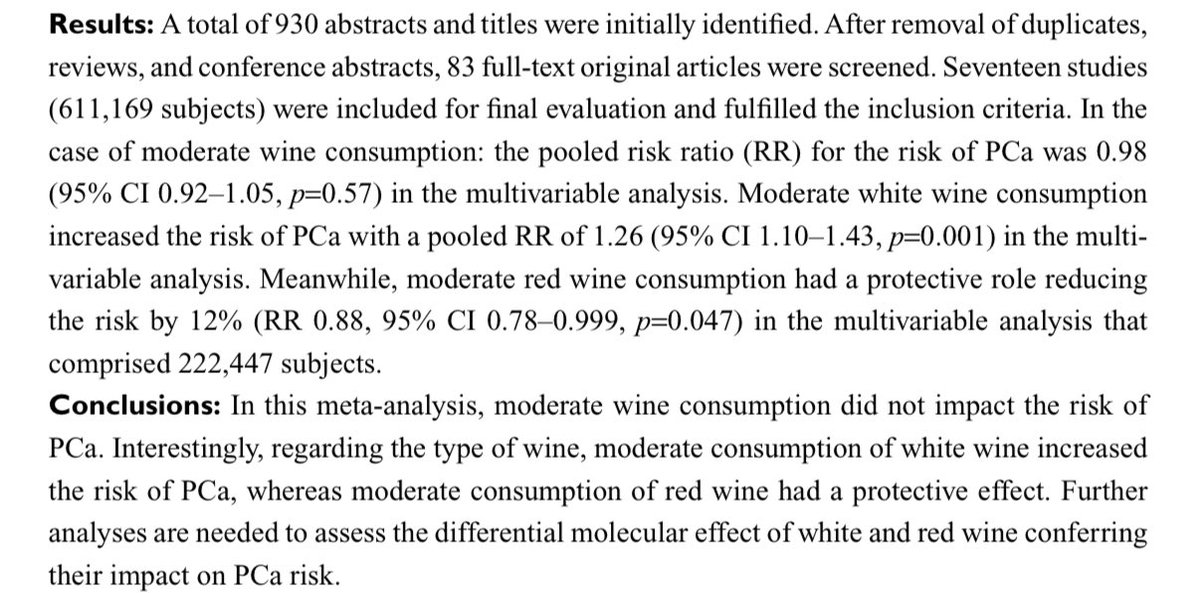 Results: A total of 930 abstracts and titles were initially identified. After removal of duplicates, reviews, and conference abstracts, 83 full-text original articles were screened. Seventeen studies (611,169 subjects) were included for final evaluation and fulfilled the inclusion criteria. In the case of moderate wine consumption: the pooled risk ratio (RR) for the risk of PCa was 0.98 (95% CI 0.92–1.05, p=0.57) in the multivariable analysis. Moderate white wine consumption increased the risk of PCa with a pooled RR of 1.26 (95% CI 1.10–1.43, p=0.001) in the multivariable analysis. Meanwhile, moderate red wine consumption had a protective role reducing the risk by 12% (RR 0.88, 95% CI 0.78–0.999, p=0.047) in the multivariable analysis that comprised 222,447 subjects.
Conclusions: In this meta-analysis, moderate wine consumption did not impact the risk of PCa. Interestingly, regarding the type of wine, moderate consumption of white wine increased the risk of PCa, whereas moderate consumption of red wine had a protective effect. Further analyses are needed to assess the differential molecular effect of white and red wine conferring their impact on PCa risk.